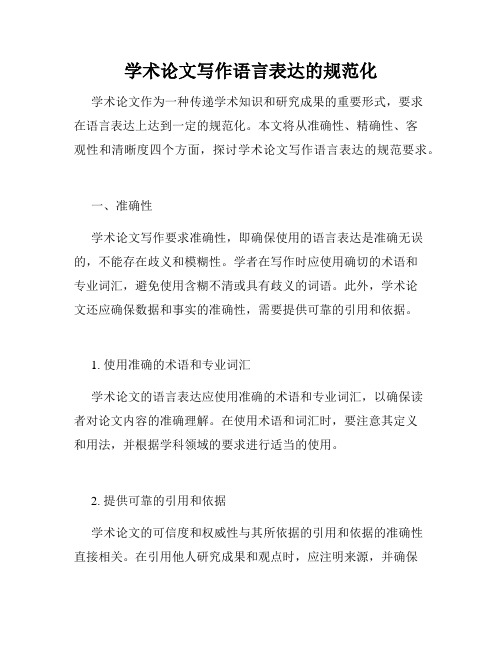 学术论文写作语言表达的规范化

学术论文作为一种传递学术知识和研究成果的重要形式，要求在语言表达上达到一定的规范化。本文将从准确性、精确性、客观性和清晰度四个方面，探讨学术论文写作语言表达的规范要求。

一、准确性

学术论文写作要求准确性，即确保使用的语言表达是准确无误的，不能存在歧义和模糊性。学者在写作时应使用确切的术语和专业词汇，避免使用含糊不清或具有歧义的词语。此外，学术论文还应确保数据和事实的准确性，需要提供可靠的引用和依据。

1. 使用准确的术语和专业词汇

学术论文的语言表达应使用准确的术语和专业词汇，以确保读者对论文内容的准确理解。在使用术语和词汇时，要注意其定义和用法，并根据学科领域的要求进行适当的使用。

2. 提供可靠的引用和依据

学术论文的可信度和权威性与其所依据的引用和依据的准确性直接相关。在引用他人研究成果和观点时，应注明来源，并确保